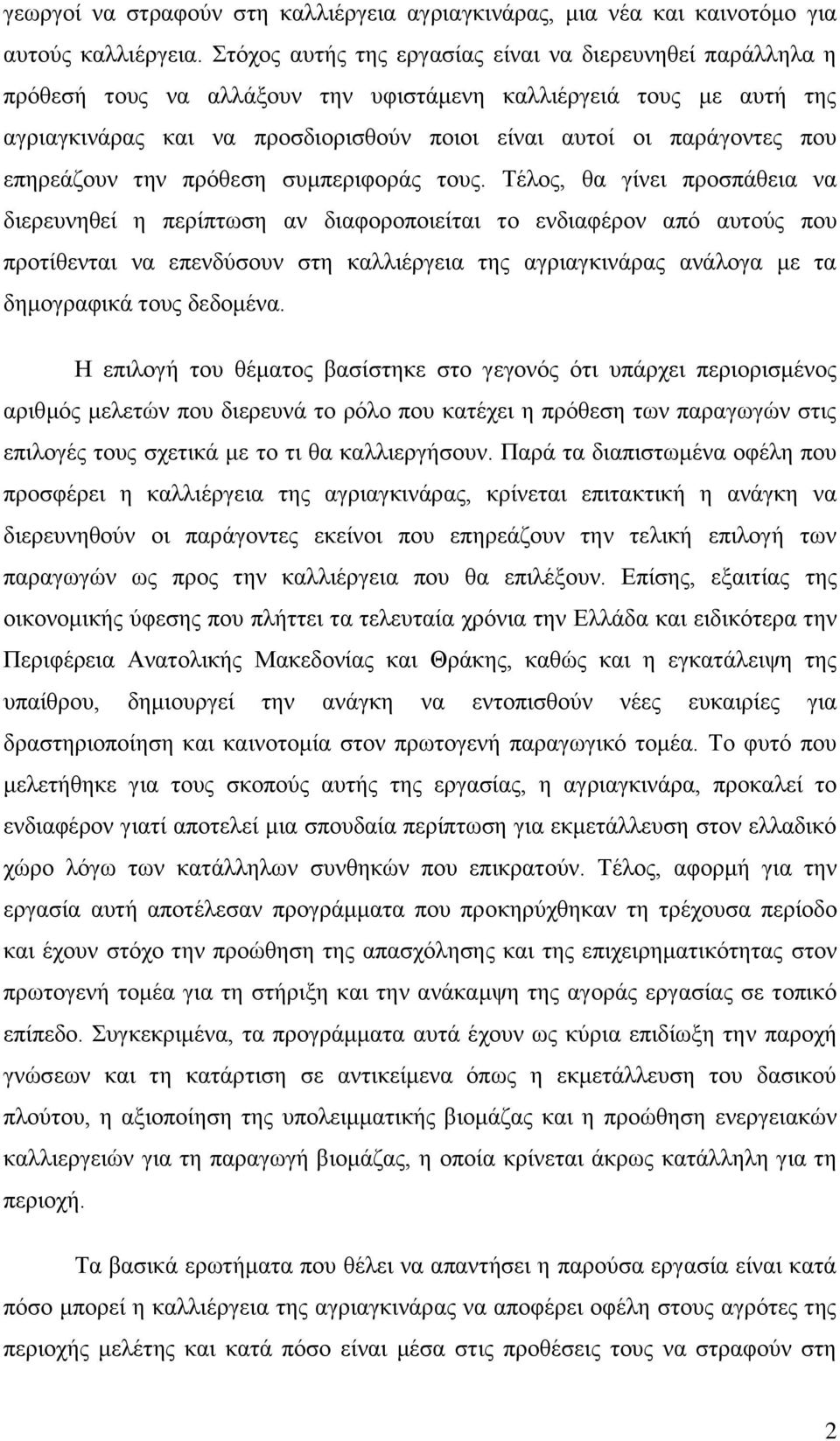 γεωργοί να στραφούν στη καλλιέργεια αγριαγκινάρας, μια νέα και καινοτόμο για αυτούς καλλιέργεια. Στόχος αυτής της εργασίας είναι να διερευνηθεί παράλληλα η πρόθεσή τους να αλλάξουν την υφιστάμενη καλλιέργειά τους με αυτή της αγριαγκινάρας και να προσδιορισθούν ποιοι είναι αυτοί οι παράγοντες που επηρεάζουν την πρόθεση συμπεριφοράς τους. Τέλος, θα γίνει προσπάθεια να διερευνηθεί η περίπτωση αν διαφοροποιείται το ενδιαφέρον από αυτούς που προτίθενται να επενδύσουν στη καλλιέργεια της αγριαγκινάρας ανάλογα με τα δημογραφικά τους δεδομένα.

Η επιλογή του θέματος βασίστηκε στο γεγονός ότι υπάρχει περιορισμένος αριθμός μελετών που διερευνά το ρόλο που κατέχει η πρόθεση των παραγωγών στις επιλογές τους σχετικά με το τι θα καλλιεργήσουν. Παρά τα διαπιστωμένα οφέλη που προσφέρει η καλλιέργεια της αγριαγκινάρας, κρίνεται επιτακτική η ανάγκη να διερευνηθούν οι παράγοντες εκείνοι που επηρεάζουν την τελική επιλογή των παραγωγών ως προς την καλλιέργεια που θα επιλέξουν. Επίσης, εξαιτίας της οικονομικής ύφεσης που πλήττει τα τελευταία χρόνια την Ελλάδα και ειδικότερα την Περιφέρεια Ανατολικής Μακεδονίας και Θράκης, καθώς και η εγκατάλειψη της υπαίθρου, δημιουργεί την ανάγκη να εντοπισθούν νέες ευκαιρίες για δραστηριοποίηση και καινοτομία στον πρωτογενή παραγωγικό τομέα. Το φυτό που μελετήθηκε για τους σκοπούς αυτής της εργασίας, η αγριαγκινάρα, προκαλεί το ενδιαφέρον γιατί αποτελεί μια σπουδαία περίπτωση για εκμετάλλευση στον ελλαδικό χώρο λόγω των κατάλληλων συνθηκών που επικρατούν. Τέλος, αφορμή για την εργασία αυτή αποτέλεσαν προγράμματα που προκηρύχθηκαν τη τρέχουσα περίοδο και έχουν στόχο την προώθηση της απασχόλησης και της επιχειρηματικότητας στον πρωτογενή τομέα για τη στήριξη και την ανάκαμψη της αγοράς εργασίας σε τοπικό επίπεδο. Συγκεκριμένα, τα προγράμματα αυτά έχουν ως κύρια επιδίωξη την παροχή γνώσεων και τη κατάρτιση σε αντικείμενα όπως η εκμετάλλευση του δασικού πλούτου, η αξιοποίηση της υπολειμματικής βιομάζας και η προώθηση ενεργειακών καλλιεργειών για τη παραγωγή βιομάζας, η οποία κρίνεται άκρως κατάλληλη για τη περιοχή.

Τα βασικά ερωτήματα που θέλει να απαντήσει η παρούσα εργασία είναι κατά πόσο μπορεί η καλλιέργεια της αγριαγκινάρας να αποφέρει οφέλη στους αγρότες της περιοχής μελέτης και κατά πόσο είναι μέσα στις προθέσεις τους να στραφούν στη

2